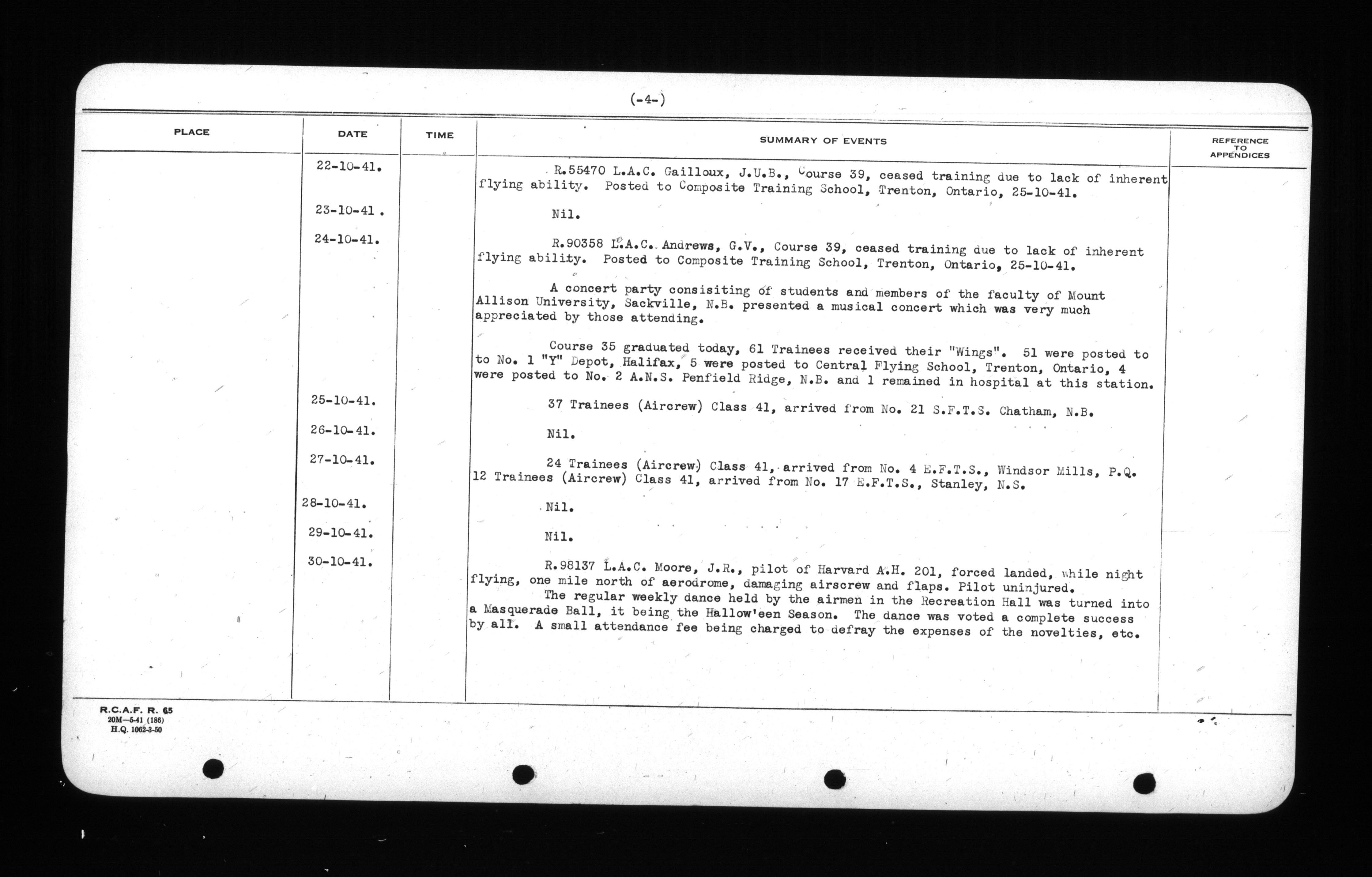 (-4-)

| PLACE | DATE | TIME | SUMMARY OF EVENTS | REFERENCE TO APPENDICES |
|---|---|---|---|---|
| | 22-10-41. | | R.55470 L.A.C. Gailloux, J.U.B., Course 39, ceased training due to lack of inherent flying ability. Posted to Composite Training School, Trenton, Ontario, 25-10-41. | |
| | 23-10-41. | | Nil. | |
| | 24-10-41. | | R.90358 L.A.C. Andrews, G.V., Course 39, ceased training due to lack of inherent flying ability. Posted to Composite Training School, Trenton, Ontario, 25-10-41. A concert party consisiting of students and members of the faculty of Mount Allison University, Sackville, N.B. presented a musical concert which was very much appreciated by those attending. Course 35 graduated today, 61 Trainees received their "Wings". 51 were posted to to No. 1 "Y" Depot, Halifax, 5 were posted to Central Flying School, Trenton, Ontario, 4 were posted to No. 2 A.N.S. Penfield Ridge, N.B. and 1 remained in hospital at this station. | |
| | 25-10-41. | | 37 Trainees (Aircrew) Class 41, arrived from No. 21 S.F.T.S. Chatham, N.B. | |
| | 26-10-41. | | Nil. | |
| | 27-10-41. | | 24 Trainees (Aircrew) Class 41, arrived from No. 4 E.F.T.S., Windsor Mills, P.Q. 12 Trainees (Aircrew) Class 41, arrived from No. 17 E.F.T.S., Stanley, N.S. | |
| | 28-10-41. | | Nil. | |
| | 29-10-41. | | Nil. | |
| | 30-10-41. | | R.98137 L.A.C. Moore, J.R., pilot of Harvard A.H. 201, forced landed, while night flying, one mile north of aerodrome, damaging airscrew and flaps. Pilot uninjured. The regular weekly dance held by the airmen in the Recreation Hall was turned into a Masquerade Ball, it being the Hallow'een Season. The dance was voted a complete success by all. A small attendance fee being charged to defray the expenses of the novelties, etc. | |

R.C.A.F. R. 65
20M—5-41 (186)
H.Q. 1062-3-50